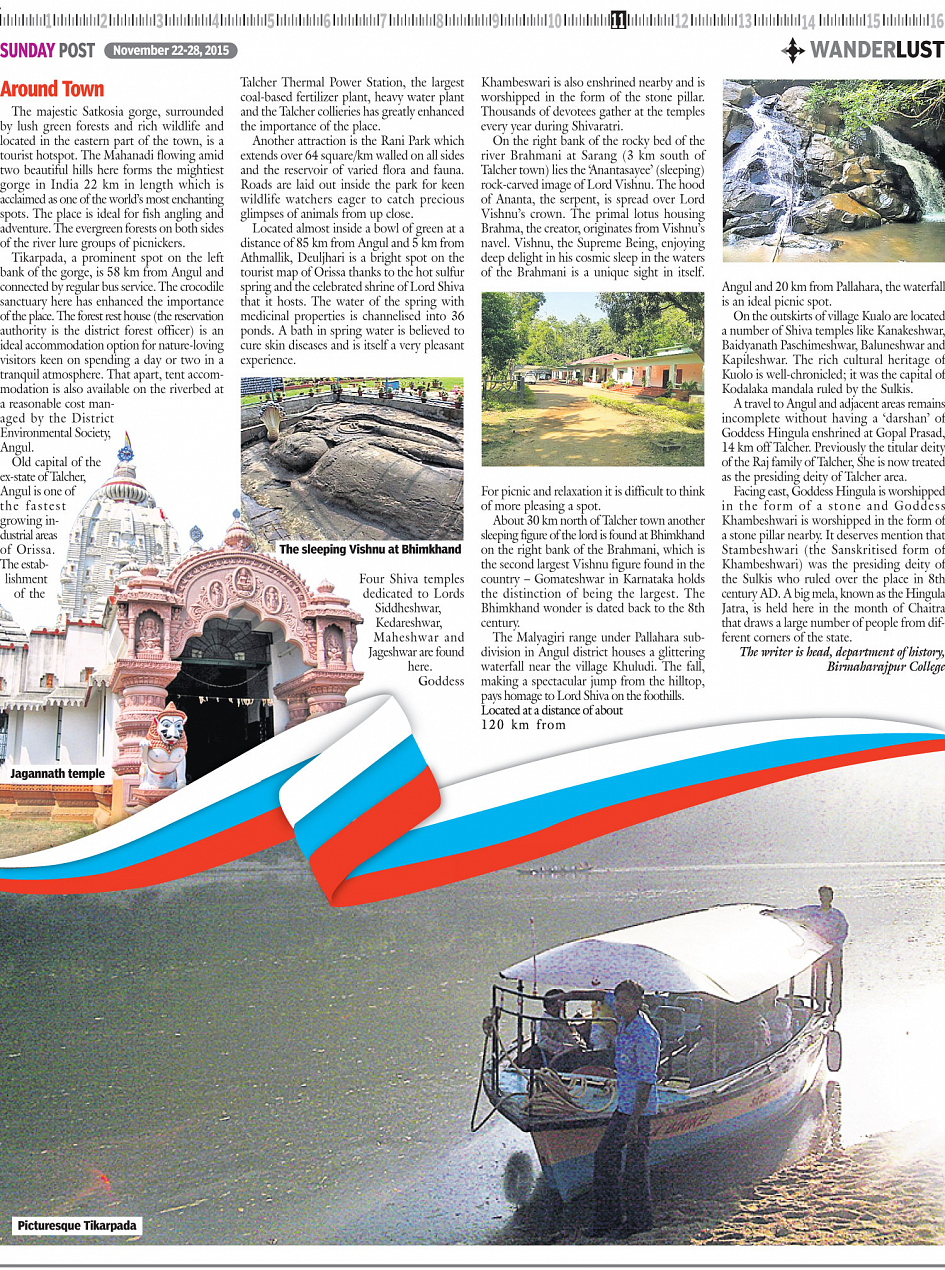 1 2 3 4 5 6 7 8 9 10 11 12 13 14 15 16

SUNDAY POST November 22-28, 2015

WANDERLUST

Around Town

The majestic Satkosia gorge, surrounded by lush green forests and rich wildlife and located in the eastern part of the town, is a tourist hotspot. The Mahanadi flowing amid two beautiful hills here forms the mightiest gorge in India 22 km in length which is acclaimed as one of the world's most enchanting spots. The place is ideal for fish angling and adventure. The evergreen forests on both sides of the river lure groups of picnickers.

Tikarpada, a prominent spot on the left bank of the gorge, is 58 km from Angul and connected by regular bus service. The crocodile sanctuary here has enhanced the importance of the place. The forest rest house (the reservation authority is the district forest officer) is an ideal accommodation option for nature-loving visitors keen on spending a day or two in a tranquil atmosphere. That apart, tent accommodation is also available on the riverbed at a reasonable cost managed by the District Environmental Society, Angul.

Old capital of the ex-state of Talcher, Angul is one of the fastest growing industrial areas of Orissa. The establishment of the Talcher Thermal Power Station, the largest coal-based fertilizer plant, heavy water plant and the Talcher collieries has greatly enhanced the importance of the place.

Another attraction is the Rani Park which extends over 64 square/km walled on all sides and the reservoir of varied flora and fauna. Roads are laid out inside the park for keen wildlife watchers eager to catch precious glimpses of animals from up close.

Located almost inside a bowl of green at a distance of 85 km from Angul and 5 km from Athmallik, Deuljhari is a bright spot on the tourist map of Orissa thanks to the hot sulfur spring and the celebrated shrine of Lord Shiva that it hosts. The water of the spring with medicinal properties is channelised into 36 ponds. A bath in spring water is believed to cure skin diseases and is itself a very pleasant experience.

The sleeping Vishnu at Bhimkhand

Four Shiva temples dedicated to Lords Siddheshwar, Kedareshwar, Maheshwar and Jageshwar are found here. Goddess Khambeswari is also enshrined nearby and is worshipped in the form of the stone pillar. Thousands of devotees gather at the temples every year during Shivaratri.

On the right bank of the rocky bed of the river Brahmani at Sarang (3 km south of Talcher town) lies the 'Anantasayee' (sleeping) rock-carved image of Lord Vishnu. The hood of Ananta, the serpent, is spread over Lord Vishnu's crown. The primal lotus housing Brahma, the creator, originates from Vishnu's navel. Vishnu, the Supreme Being, enjoying deep delight in his cosmic sleep in the waters of the Brahmani is a unique sight in itself. For picnic and relaxation it is difficult to think of more pleasing a spot.

About 30 km north of Talcher town another sleeping figure of the lord is found at Bhimkhand on the right bank of the Brahmani, which is the second largest Vishnu figure found in the country – Gomateshwar in Karnataka holds the distinction of being the largest. The Bhimkhand wonder is dated back to the 8th century.

The Malyagiri range under Pallahara subdivision in Angul district houses a glittering waterfall near the village Khuludi. The fall, making a spectacular jump from the hilltop, pays homage to Lord Shiva on the foothills. Located at a distance of about 120 km from Angul and 20 km from Pallahara, the waterfall is an ideal picnic spot.

On the outskirts of village Kualo are located a number of Shiva temples like Kanakeshwar, Baidyanath Paschimeshwar, Baluneshwar and Kapileshwar. The rich cultural heritage of Kuolo is well-chronicled; it was the capital of Kodalaka mandala ruled by the Sulkis.

A travel to Angul and adjacent areas remains incomplete without having a 'darshan' of Goddess Hingula enshrined at Gopal Prasad, 14 km off Talcher. Previously the titular deity of the Raj family of Talcher, She is now treated as the presiding deity of Talcher area.

Facing east, Goddess Hingula is worshipped in the form of a stone and Goddess Khambeshwari is worshipped in the form of a stone pillar nearby. It deserves mention that Stambeshwari (the Sanskritised form of Khambeshwari) was the presiding deity of the Sulkis who ruled over the place in 8th century AD. A big mela, known as the Hingula Jatra, is held here in the month of Chaitra that draws a large number of people from different corners of the state.

The writer is head, department of history, Birmaharajpur College

Jagannath temple

Picturesque Tikarpada